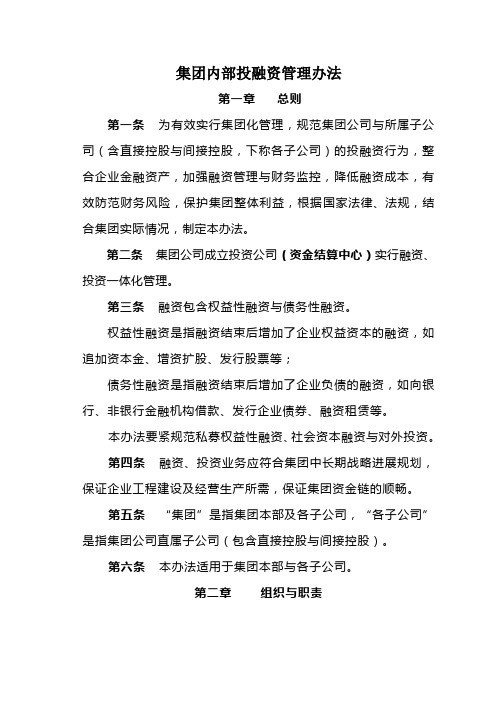 集团内部投融资管理办法

第一章　总则

第一条　为有效实行集团化管理，规范集团公司与所属子公司（含直接控股与间接控股，下称各子公司）的投融资行为，整合企业金融资产，加强融资管理与财务监控，降低融资成本，有效防范财务风险，保护集团整体利益，根据国家法律、法规，结合集团实际情况，制定本办法。

第二条　集团公司成立投资公司（资金结算中心）实行融资、投资一体化管理。

第三条　融资包含权益性融资与债务性融资。

权益性融资是指融资结束后增加了企业权益资本的融资，如追加资本金、增资扩股、发行股票等；

债务性融资是指融资结束后增加了企业负债的融资，如向银行、非银行金融机构借款、发行企业债券、融资租赁等。

本办法要紧规范私募权益性融资、社会资本融资与对外投资。

第四条　融资、投资业务应符合集团中长期战略进展规划，保证企业工程建设及经营生产所需，保证集团资金链的顺畅。

第五条　“集团”是指集团本部及各子公司，“各子公司”是指集团公司直属子公司（包含直接控股与间接控股）。

第六条　本办法适用于集团本部与各子公司。

第二章　组织与职责